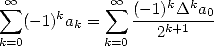 $\sum_{k=0}^{\infty}(-1)^k a_k = \sum_{k=0}^{\infty} \frac{(-1)^k \Delta^k a_0}{2^{k+1}}$